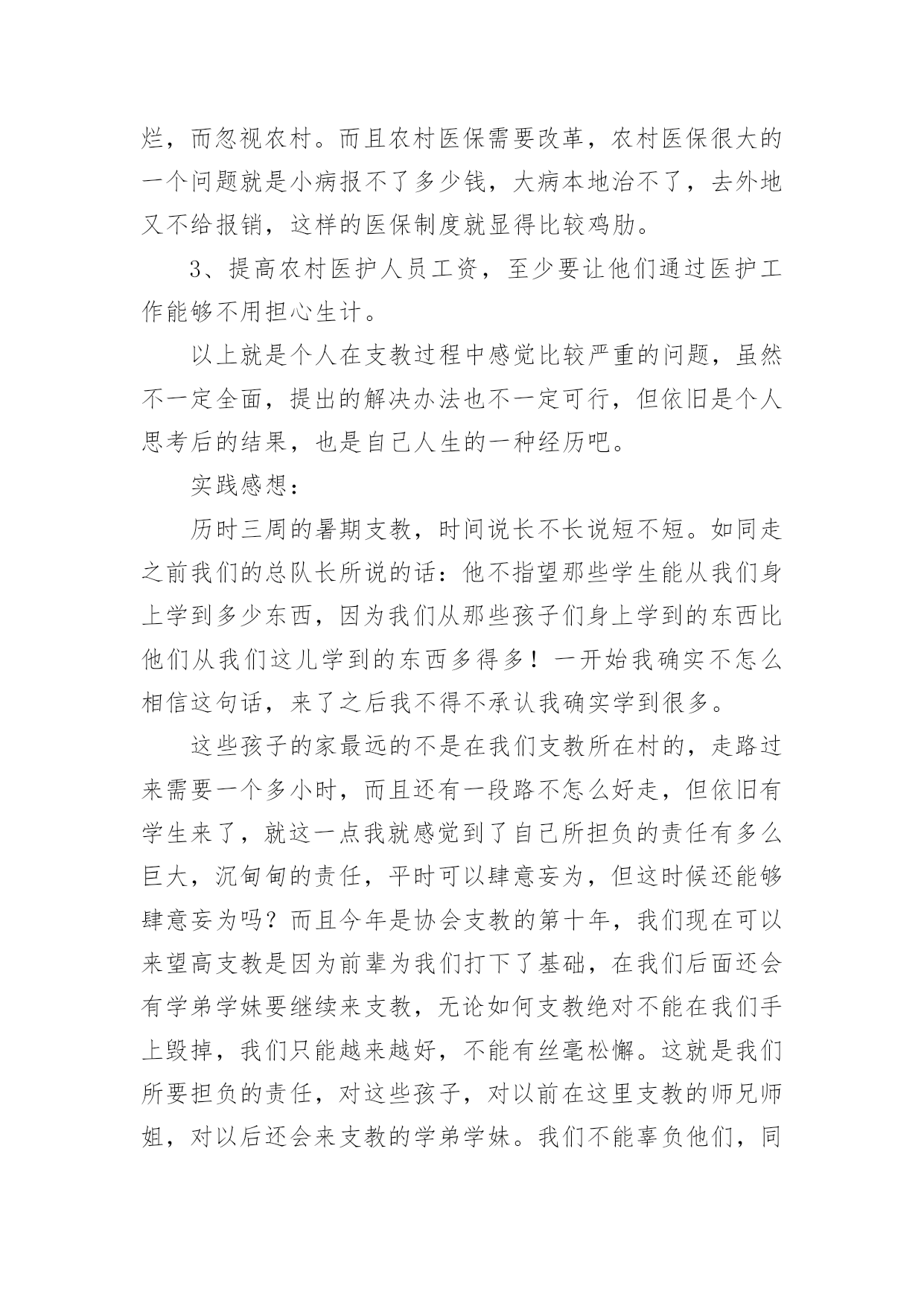 烂，而忽视农村。而且农村医保需要改革，农村医保很大的一个问题就是小病报不了多少钱，大病本地治不了，去外地又不给报销，这样的医保制度就显得比较鸡肋。

3、提高农村医护人员工资，至少要让他们通过医护工作能够不用担心生计。

以上就是个人在支教过程中感觉比较严重的问题，虽然不一定全面，提出的解决办法也不一定可行，但依旧是个人思考后的结果，也是自己人生的一种经历吧。

实践感想：

历时三周的暑期支教，时间说长不长说短不短。如同走之前我们的总队长所说的话：他不指望那些学生能从我们身上学到多少东西，因为我们从那些孩子们身上学到的东西比他们从我们这儿学到的东西多得多！一开始我确实不怎么相信这句话，来了之后我不得不承认我确实学到很多。

这些孩子的家最远的不是在我们支教所在村的，走路过来需要一个多小时，而且还有一段路不怎么好走，但依旧有学生来了，就这一点我就感觉到了自己所担负的责任有多么巨大，沉甸甸的责任，平时可以肆意妄为，但这时候还能够肆意妄为吗？而且今年是协会支教的第十年，我们现在可以来望高支教是因为前辈为我们打下了基础，在我们后面还会有学弟学妹要继续来支教，无论如何支教绝对不能在我们手上毁掉，我们只能越来越好，不能有丝毫松懈。这就是我们所要担负的责任，对这些孩子，对以前在这里支教的师兄师姐，对以后还会来支教的学弟学妹。我们不能辜负他们，同